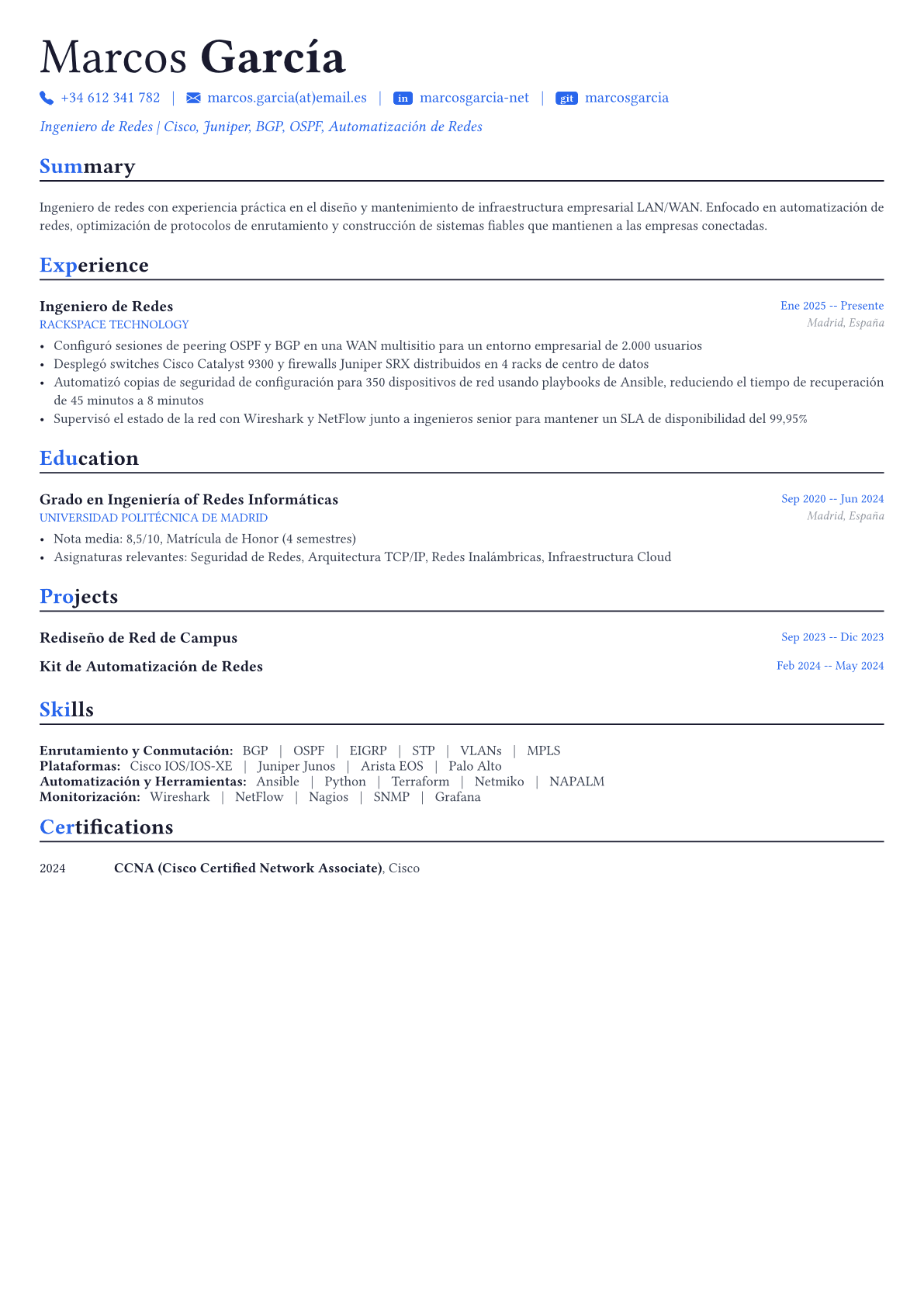 Marcos García

+34 612 341 782 | marcos.garcia(at)email.es | in marcosgarcia-net | git marcosgarcia

Ingeniero de Redes | Cisco, Juniper, BGP, OSPF, Automatización de Redes

Summary

Ingeniero de redes con experiencia práctica en el diseño y mantenimiento de infraestructura empresarial LAN/WAN. Enfocado en automatización de redes, optimización de protocolos de enrutamiento y construcción de sistemas fiables que mantienen a las empresas conectadas.

Experience

Ingeniero de Redes
Ene 2025 -- Presente
RACKSPACE TECHNOLOGY
Madrid, España

• Configuró sesiones de peering OSPF y BGP en una WAN multisitio para un entorno empresarial de 2.000 usuarios
• Desplegó switches Cisco Catalyst 9300 y firewalls Juniper SRX distribuidos en 4 racks de centro de datos
• Automatizó copias de seguridad de configuración para 350 dispositivos de red usando playbooks de Ansible, reduciendo el tiempo de recuperación de 45 minutos a 8 minutos
• Supervisó el estado de la red con Wireshark y NetFlow junto a ingenieros senior para mantener un SLA de disponibilidad del 99,95%

Education

Grado en Ingeniería of Redes Informáticas
Sep 2020 -- Jun 2024
UNIVERSIDAD POLITÉCNICA DE MADRID
Madrid, España

• Nota media: 8,5/10, Matrícula de Honor (4 semestres)
• Asignaturas relevantes: Seguridad de Redes, Arquitectura TCP/IP, Redes Inalámbricas, Infraestructura Cloud

Projects

Rediseño de Red de Campus
Sep 2023 -- Dic 2023

Kit de Automatización de Redes
Feb 2024 -- May 2024

Skills

Enrutamiento y Conmutación: BGP | OSPF | EIGRP | STP | VLANs | MPLS
Plataformas: Cisco IOS/IOS-XE | Juniper Junos | Arista EOS | Palo Alto
Automatización y Herramientas: Ansible | Python | Terraform | Netmiko | NAPALM
Monitorización: Wireshark | NetFlow | Nagios | SNMP | Grafana

Certifications

2024 CCNA (Cisco Certified Network Associate), Cisco